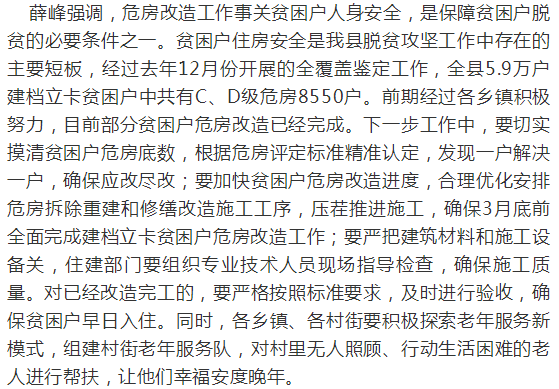 薛峰强调，危房改造工作事关贫困户人身安全，是保障贫困户脱贫的必要条件之一。贫困户住房安全是我县脱贫攻坚工作中存在的主要短板，经过去年12月份开展的全覆盖鉴定工作，全县5.9万户建档立卡贫困户中共有C、D级危房8550户。前期经过各乡镇积极努力，目前部分贫困户危房改造已经完成。下一步工作中，要切实摸清贫困户危房底数，根据危房评定标准精准认定，发现一户解决一户，确保应改尽改；要加快贫困户危房改造进度，合理优化安排危房拆除重建和修缮改造施工工序，压茬推进施工，确保3月底前全面完成建档立卡贫困户危房改造工作；要严把建筑材料和施工设备关，住建部门要组织专业技术人员现场指导检查，确保施工质量。对已经改造完工的，要严格按照标准要求，及时进行验收，确保贫困户早日入住。同时，各乡镇、各村街要积极探索老年服务新模式，组建村街老年服务队，对村里无人照顾、行动生活困难的老人进行帮扶，让他们幸福安度晚年。